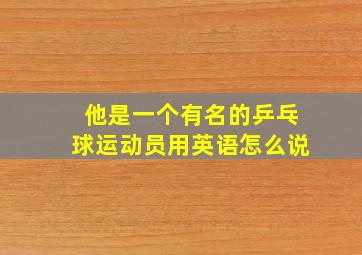 他是一个有名的乒乓球运动员用英语怎么说